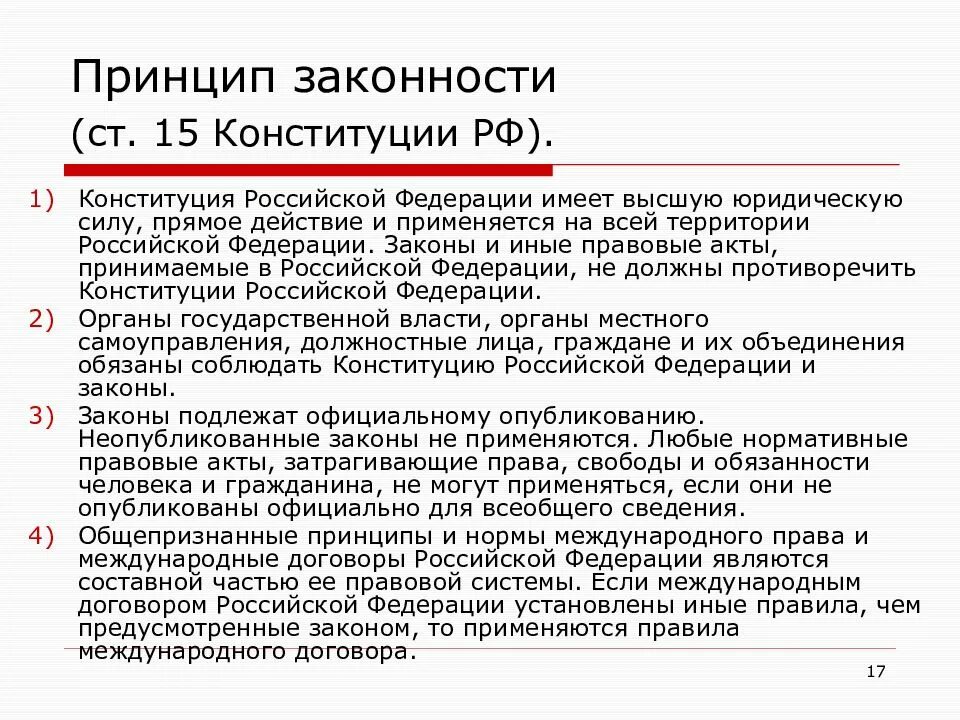 Принцип законности
(ст. 15 Конституции РФ).

1) Конституция Российской Федерации имеет высшую юридическую силу, прямое действие и применяется на всей территории Российской Федерации. Законы и иные правовые акты, принимаемые в Российской Федерации, не должны противоречить Конституции Российской Федерации.
2) Органы государственной власти, органы местного самоуправления, должностные лица, граждане и их объединения обязаны соблюдать Конституцию Российской Федерации и законы.
3) Законы подлежат официальному опубликованию. Неопубликованные законы не применяются. Любые нормативные правовые акты, затрагивающие права, свободы и обязанности человека и гражданина, не могут применяться, если они не опубликованы официально для всеобщего сведения.
4) Общепризнанные принципы и нормы международного права и международные договоры Российской Федерации являются составной частью ее правовой системы. Если международным договором Российской Федерации установлены иные правила, чем предусмотренные законом, то применяются правила международного договора.

17